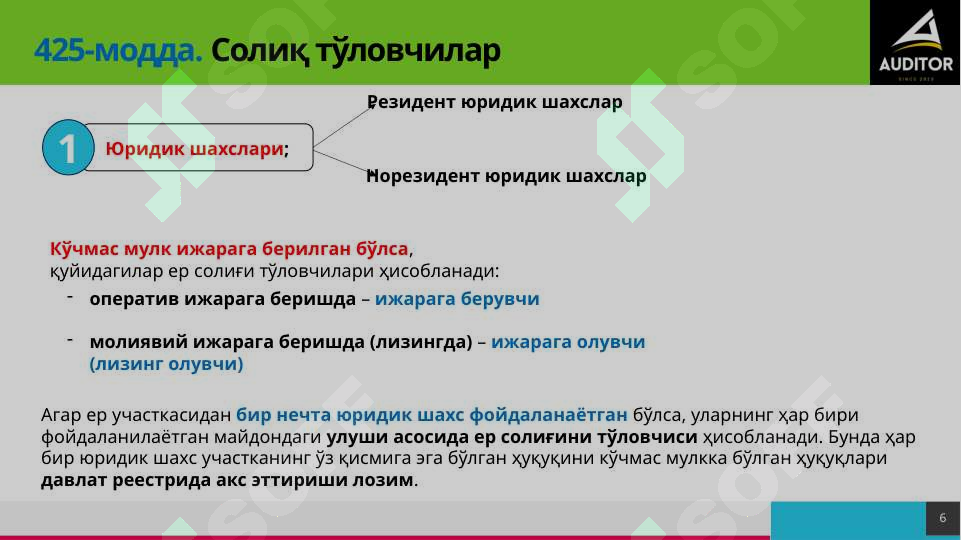 425-модда. Солиқ тўловчилар

AUDITOR

1 Юридик шахслари;

Резидент юридик шахслар

Норезидент юридик шахслар

Кўчмас мулк ижарага берилган бўлса, қуйидагилар ер солиғи тўловчилари ҳисобланади:

- оператив ижарага беришда – ижарага берувчи

- молиявий ижарага беришда (лизингда) – ижарага олувчи (лизинг олувчи)

Агар ер участкасидан бир нечта юридик шахс фойдаланаётган бўлса, уларнинг ҳар бири фойдаланилаётган майдондаги улуши асосида ер солиғини тўловчиси ҳисобланади. Бунда ҳар бир юридик шахс участканинг ўз қисмига эга бўлган ҳуқуқини кўчмас мулкка бўлган ҳуқуқлари давлат реестрида акс эттириши лозим.

6